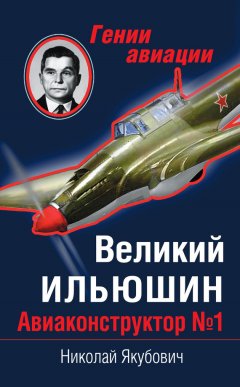 Гении авиации

Великий
ИЛЬЮШИН
Авиаконструктор №1

Николай Якубович